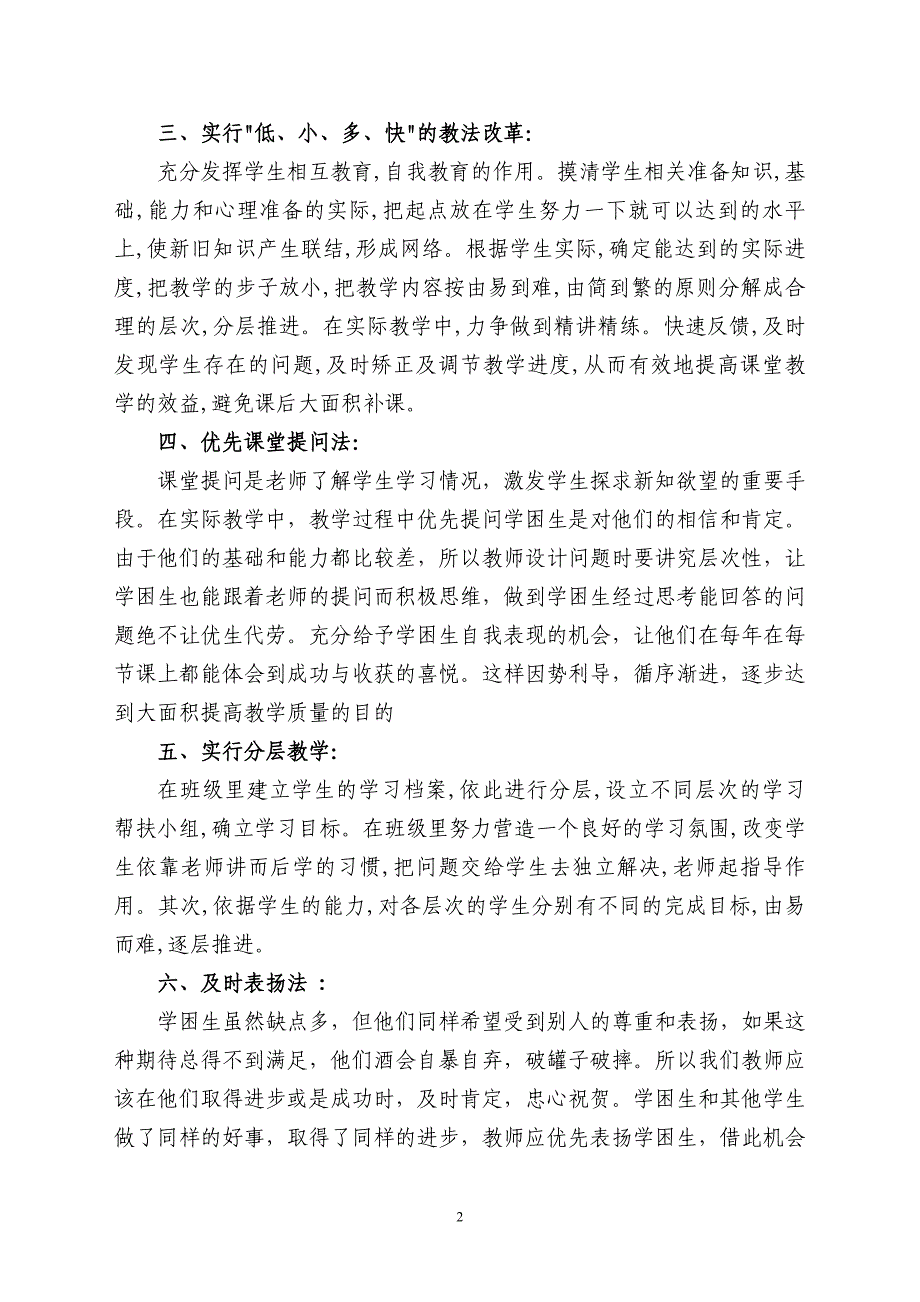 三、实行"低、小、多、快"的教法改革:

充分发挥学生相互教育,自我教育的作用。摸清学生相关准备知识,基础,能力和心理准备的实际,把起点放在学生努力一下就可以达到的水平上,使新旧知识产生联结,形成网络。根据学生实际,确定能达到的实际进度,把教学的步子放小,把教学内容按由易到难,由简到繁的原则分解成合理的层次,分层推进。在实际教学中,力争做到精讲精练。快速反馈,及时发现学生存在的问题,及时矫正及调节教学进度,从而有效地提高课堂教学的效益,避免课后大面积补课。

四、优先课堂提问法:

课堂提问是老师了解学生学习情况，激发学生探求新知欲望的重要手段。在实际教学中，教学过程中优先提问学困生是对他们的相信和肯定。由于他们的基础和能力都比较差，所以教师设计问题时要讲究层次性，让学困生也能跟着老师的提问而积极思维，做到学困生经过思考能回答的问题绝不让优生代劳。充分给予学困生自我表现的机会，让他们在每年在每节课上都能体会到成功与收获的喜悦。这样因势利导，循序渐进，逐步达到大面积提高教学质量的目的

五、实行分层教学:

在班级里建立学生的学习档案,依此进行分层,设立不同层次的学习帮扶小组,确立学习目标。在班级里努力营造一个良好的学习氛围,改变学生依靠老师讲而后学的习惯,把问题交给学生去独立解决,老师起指导作用。其次,依据学生的能力,对各层次的学生分别有不同的完成目标,由易而难,逐层推进。

六、及时表扬法 :

学困生虽然缺点多，但他们同样希望受到别人的尊重和表扬，如果这种期待总得不到满足，他们酒会自暴自弃，破罐子破摔。所以我们教师应该在他们取得进步或是成功时，及时肯定，忠心祝贺。学困生和其他学生做了同样的好事，取得了同样的进步，教师应优先表扬学困生，借此机会

2